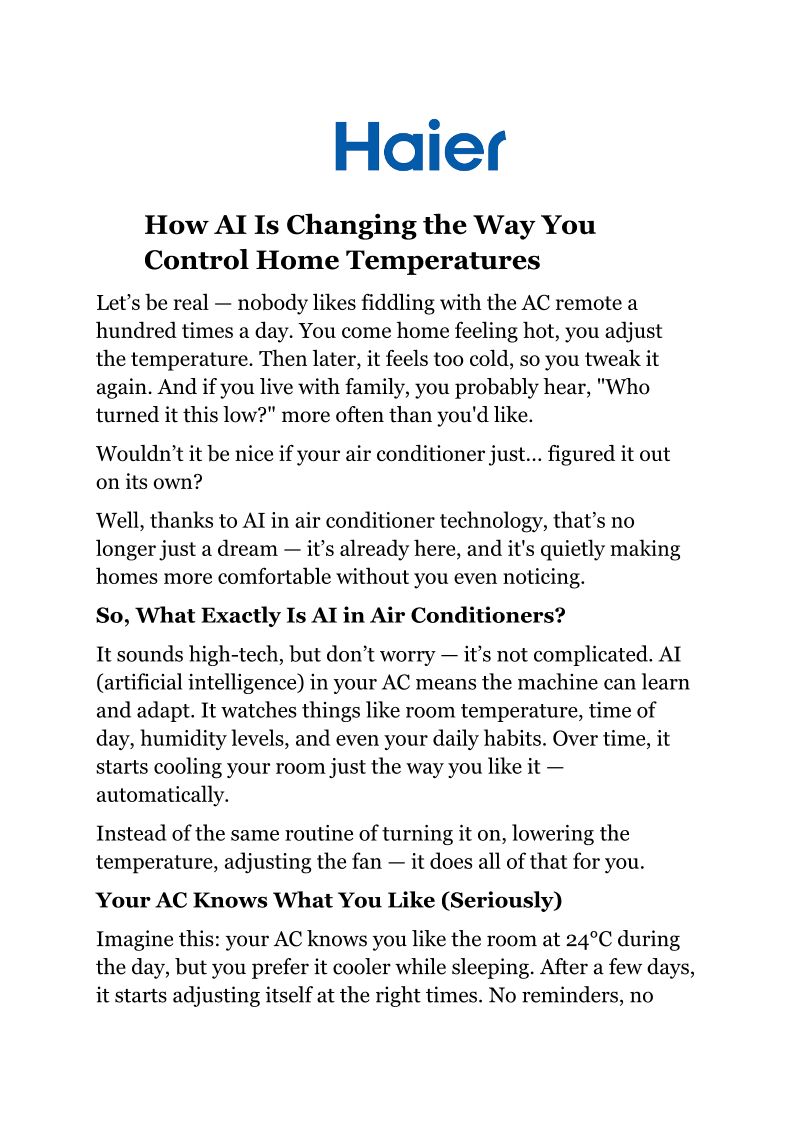 Haier

How AI Is Changing the Way You Control Home Temperatures

Let’s be real — nobody likes fiddling with the AC remote a hundred times a day. You come home feeling hot, you adjust the temperature. Then later, it feels too cold, so you tweak it again. And if you live with family, you probably hear, "Who turned it this low?" more often than you'd like.

Wouldn’t it be nice if your air conditioner just… figured it out on its own?

Well, thanks to AI in air conditioner technology, that’s no longer just a dream — it’s already here, and it's quietly making homes more comfortable without you even noticing.

So, What Exactly Is AI in Air Conditioners?

It sounds high-tech, but don’t worry — it’s not complicated. AI (artificial intelligence) in your AC means the machine can learn and adapt. It watches things like room temperature, time of day, humidity levels, and even your daily habits. Over time, it starts cooling your room just the way you like it — automatically.

Instead of the same routine of turning it on, lowering the temperature, adjusting the fan — it does all of that for you.

Your AC Knows What You Like (Seriously)

Imagine this: your AC knows you like the room at 24°C during the day, but you prefer it cooler while sleeping. After a few days, it starts adjusting itself at the right times. No reminders, no